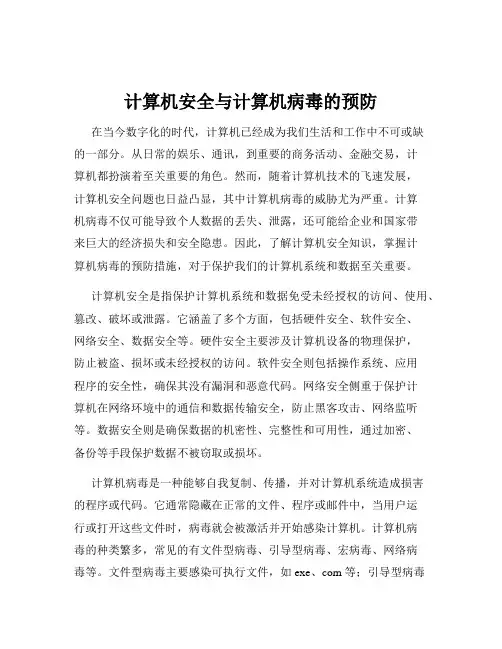 计算机安全与计算机病毒的预防

在当今数字化的时代，计算机已经成为我们生活和工作中不可或缺的一部分。从日常的娱乐、通讯，到重要的商务活动、金融交易，计算机都扮演着至关重要的角色。然而，随着计算机技术的飞速发展，计算机安全问题也日益凸显，其中计算机病毒的威胁尤为严重。计算机病毒不仅可能导致个人数据的丢失、泄露，还可能给企业和国家带来巨大的经济损失和安全隐患。因此，了解计算机安全知识，掌握计算机病毒的预防措施，对于保护我们的计算机系统和数据至关重要。

计算机安全是指保护计算机系统和数据免受未经授权的访问、使用、篡改、破坏或泄露。它涵盖了多个方面，包括硬件安全、软件安全、网络安全、数据安全等。硬件安全主要涉及计算机设备的物理保护，防止被盗、损坏或未经授权的访问。软件安全则包括操作系统、应用程序的安全性，确保其没有漏洞和恶意代码。网络安全侧重于保护计算机在网络环境中的通信和数据传输安全，防止黑客攻击、网络监听等。数据安全则是确保数据的机密性、完整性和可用性，通过加密、备份等手段保护数据不被窃取或损坏。

计算机病毒是一种能够自我复制、传播，并对计算机系统造成损害的程序或代码。它通常隐藏在正常的文件、程序或邮件中，当用户运行或打开这些文件时，病毒就会被激活并开始感染计算机。计算机病毒的种类繁多，常见的有文件型病毒、引导型病毒、宏病毒、网络病毒等。文件型病毒主要感染可执行文件，如 exe、com 等；引导型病毒